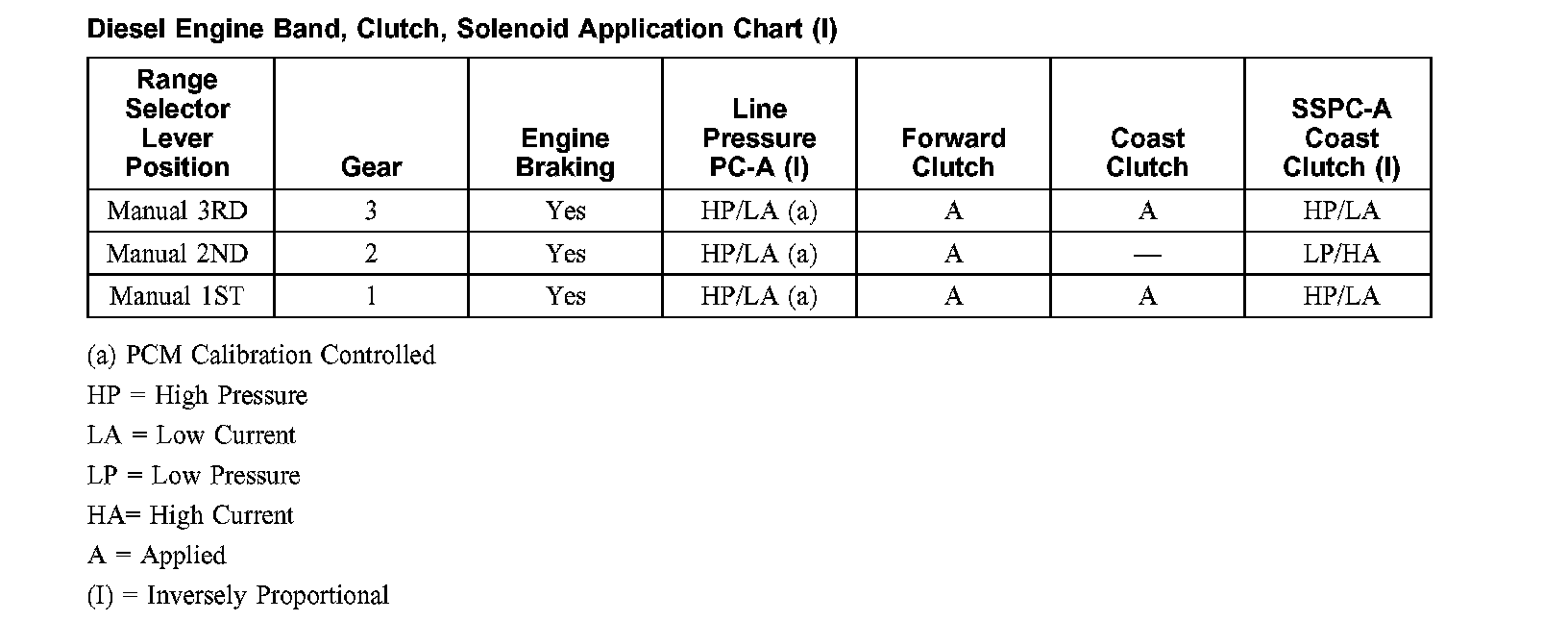 Diesel Engine Band, Clutch, Solenoid Application Chart (I)

| Range Selector Lever Position | Gear | Engine Braking | Line Pressure PC-A (I) | Forward Clutch | Coast Clutch | SSPC-A Coast Clutch (I) |
|---|---|---|---|---|---|---|
| Manual 3RD | 3 | Yes | HP/LA (a) | A | A | HP/LA |
| Manual 2ND | 2 | Yes | HP/LA (a) | A | — | LP/HA |
| Manual 1ST | 1 | Yes | HP/LA (a) | A | A | HP/LA |

(a) PCM Calibration Controlled

HP = High Pressure

LA = Low Current

LP = Low Pressure

HA= High Current

A = Applied

(I) = Inversely Proportional